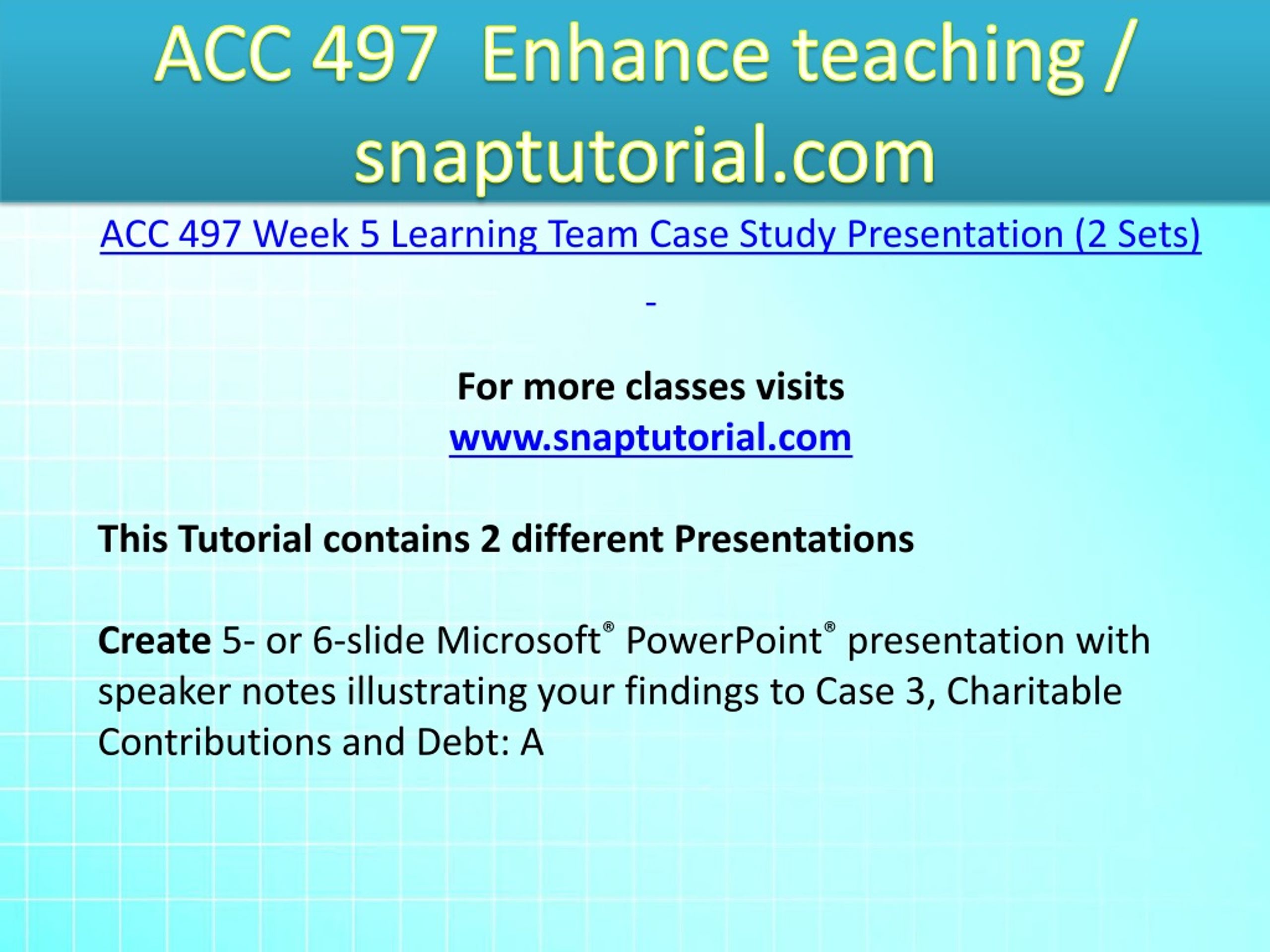 ACC 497 Enhance teaching / snaptutorial.com

ACC 497 Week 5 Learning Team Case Study Presentation (2 Sets)

-

For more classes visits
www.snaptutorial.com

This Tutorial contains 2 different Presentations

Create 5- or 6-slide Microsoft® PowerPoint® presentation with speaker notes illustrating your findings to Case 3, Charitable Contributions and Debt: A